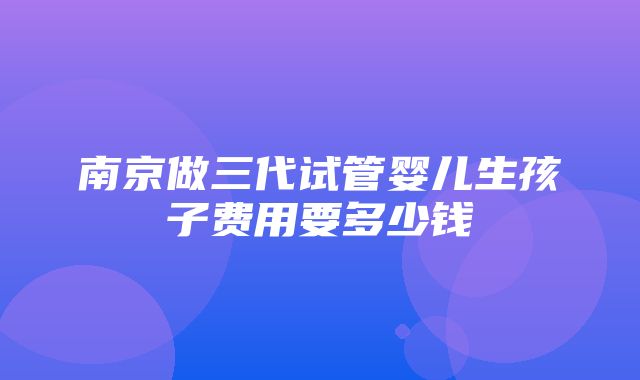 南京做三代试管婴儿生孩子费用要多少钱